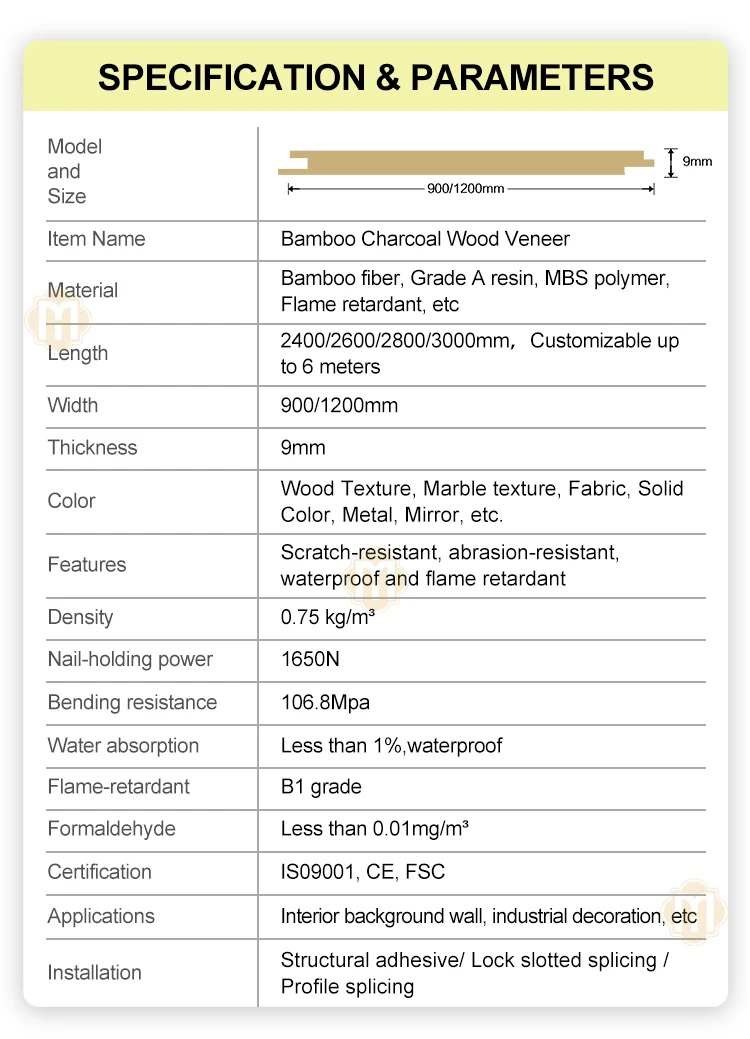 SPECIFICATION & PARAMETERS

| Model and Size | 9mm 900/1200mm |
|---|---|
| Item Name | Bamboo Charcoal Wood Veneer |
| Material | Bamboo fiber, Grade A resin, MBS polymer, Flame retardant, etc |
| Length | 2400/2600/2800/3000mm, Customizable up to 6 meters |
| Width | 900/1200mm |
| Thickness | 9mm |
| Color | Wood Texture, Marble texture, Fabric, Solid Color, Metal, Mirror, etc. |
| Features | Scratch-resistant, abrasion-resistant, waterproof and flame retardant |
| Density | 0.75 kg/m³ |
| Nail-holding power | 1650N |
| Bending resistance | 106.8Mpa |
| Water absorption | Less than 1%,waterproof |
| Flame-retardant | B1 grade |
| Formaldehyde | Less than 0.01mg/m³ |
| Certification | IS09001, CE, FSC |
| Applications | Interior background wall, industrial decoration, etc |
| Installation | Structural adhesive/ Lock slotted splicing / Profile splicing |